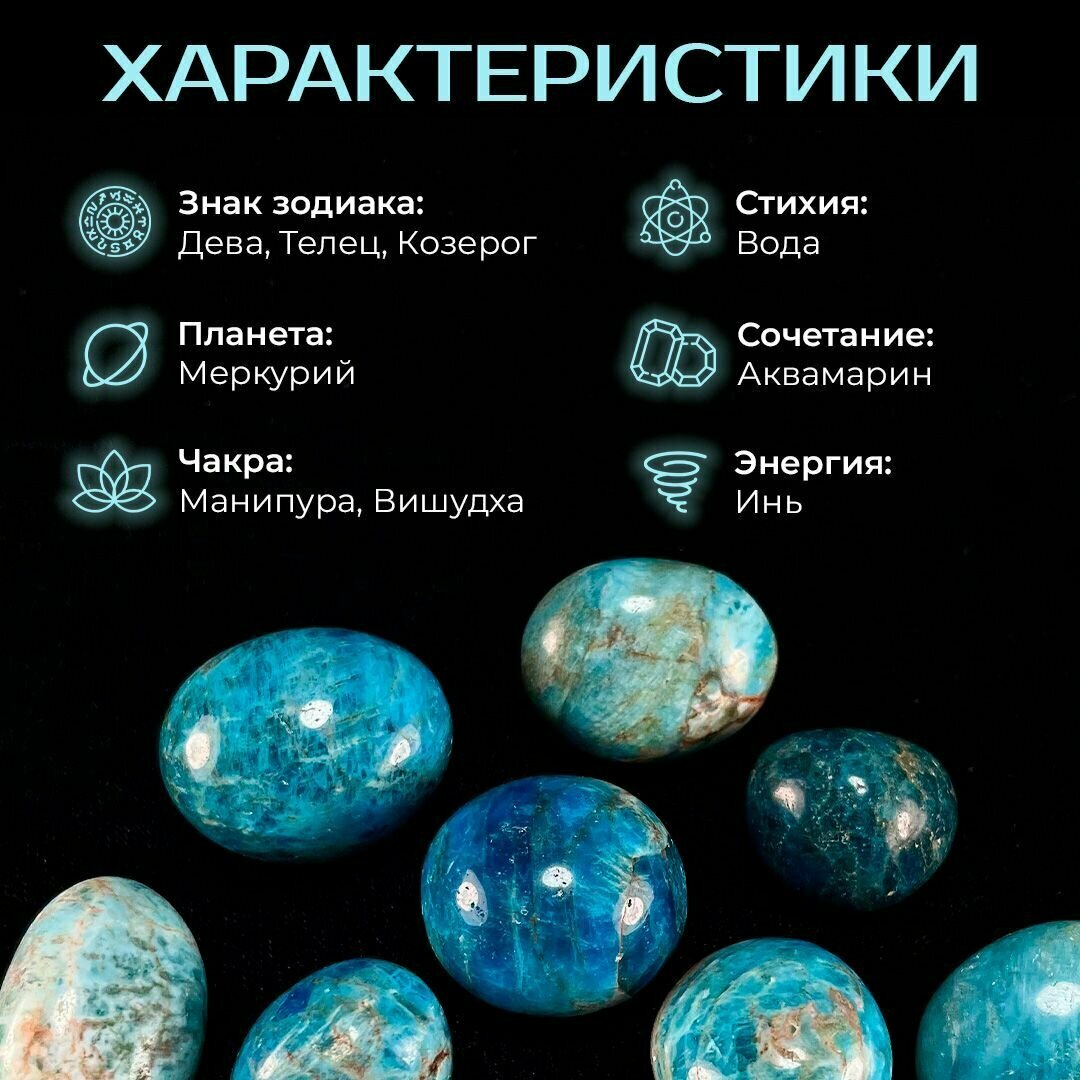 ХАРАКТЕРИСТИКИ

Знак зодиака:
Дева, Телец, Козерог

Планета:
Меркурий

Чакра:
Манипура, Вишудха

Стихия:
Вода

Сочетание:
Аквамарин

Энергия:
Инь